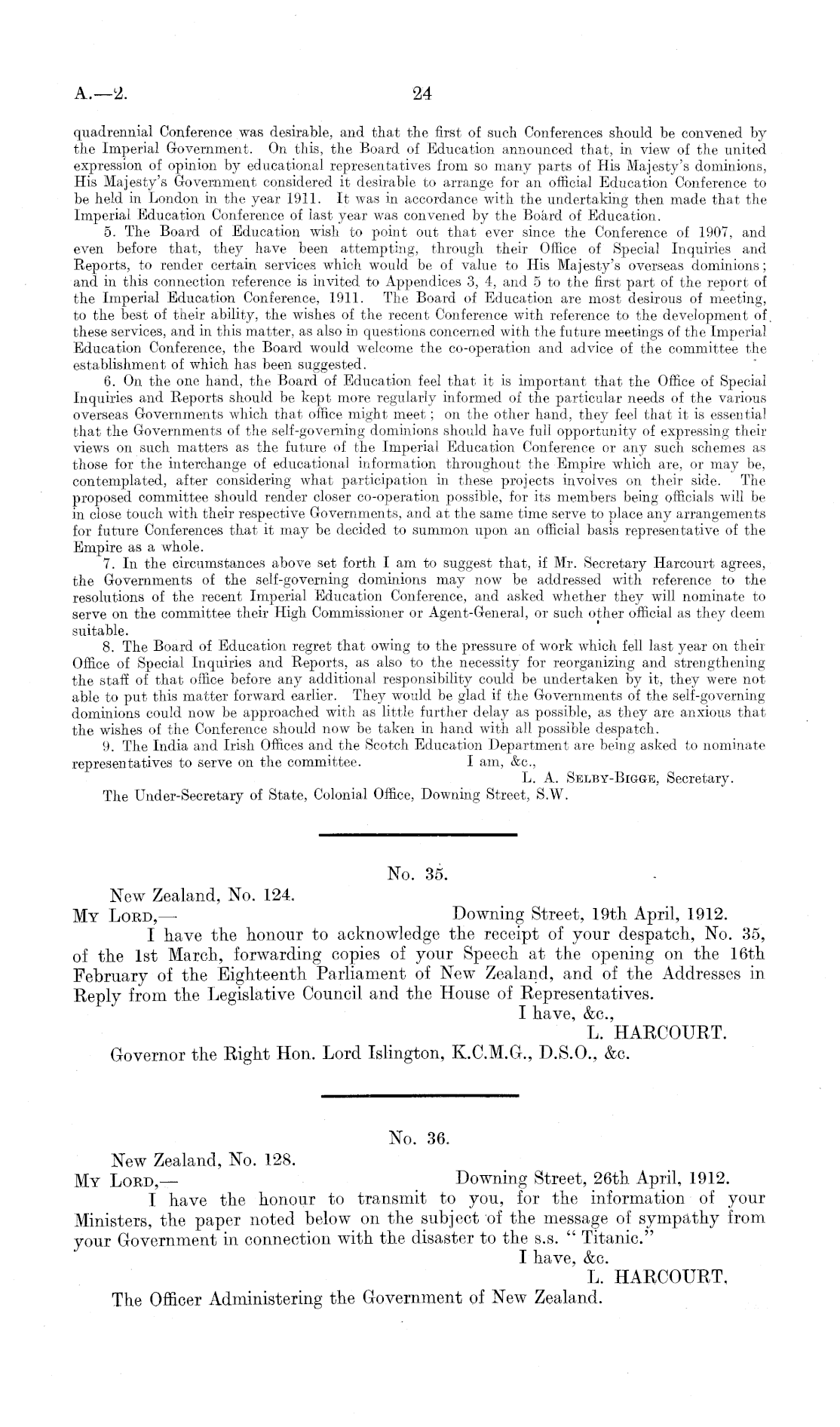 A.—2. 24

quadrennial Conference was desirable, and that the first of such Conferences should be convened by the Imperial Government. On this, the Board of Education announced that, in view of the united expression of opinion by educational representatives from so many parts of His Majesty's dominions, His Majesty's Government considered it desirable to arrange for an official Education Conference to be held in London in the year 1911. It was in accordance with the undertaking then made that the Imperial Education Conference of last year was convened by the Board of Education.

5. The Board of Education wish to point out that ever since the Conference of 1907, and even before that, they have been attempting, through their Office of Special Inquiries and Reports, to render certain services which would be of value to His Majesty's overseas dominions; and in this connection reference is invited to Appendices 3, 4, and 5 to the first part of the report of the Imperial Education Conference, 1911. The Board of Education are most desirous of meeting, to the best of their ability, the wishes of the recent Conference with reference to the development of these services, and in this matter, as also in questions concerned with the future meetings of the Imperial Education Conference, the Board would welcome the co-operation and advice of the committee the establishment of which has been suggested.

6. On the one hand, the Board of Education feel that it is important that the Office of Special Inquiries and Reports should be kept more regularly informed of the particular needs of the various overseas Governments which that office might meet; on the other hand, they feel that it is essential that the Governments of the self-governing dominions should have full opportunity of expressing their views on such matters as the future of the Imperial Education Conference or any such schemes as those for the interchange of educational information throughout the Empire which are, or may be, contemplated, after considering what participation in these projects involves on their side. The proposed committee should render closer co-operation possible, for its members being officials will be in close touch with their respective Governments, and at the same time serve to place any arrangements for future Conferences that it may be decided to summon upon an official basis representative of the Empire as a whole.

7. In the circumstances above set forth I am to suggest that, if Mr. Secretary Harcourt agrees, the Governments of the self-governing dominions may now be addressed with reference to the resolutions of the recent Imperial Education Conference, and asked whether they will nominate to serve on the committee their High Commissioner or Agent-General, or such other official as they deem suitable.

8. The Board of Education regret that owing to the pressure of work which fell last year on their Office of Special Inquiries and Reports, as also to the necessity for reorganizing and strengthening the staff of that office before any additional responsibility could be undertaken by it, they were not able to put this matter forward earlier. They would be glad if the Governments of the self-governing dominions could now be approached with as little further delay as possible, as they are anxious that the wishes of the Conference should now be taken in hand with all possible despatch.

9. The India and Irish Offices and the Scotch Education Department are being asked to nominate representatives to serve on the committee. I am, &c.,

L. A. Selby-Bigge, Secretary.

The Under-Secretary of State, Colonial Office, Downing Street, S.W.

No. 35.

New Zealand, No. 124.

My Lord,— Downing Street, 19th April, 1912.

I have the honour to acknowledge the receipt of your despatch, No. 35, of the 1st March, forwarding copies of your Speech at the opening on the 16th February of the Eighteenth Parliament of New Zealand, and of the Addresses in Reply from the Legislative Council and the House of Representatives.

I have, &c.,

L. HARCOURT.

Governor the Right Hon. Lord Islington, K.C.M.G., D.S.O., &c.

No. 36.

New Zealand, No. 128.

My Lord,— Downing Street, 26th April, 1912.

I have the honour to transmit to you, for the information of your Ministers, the paper noted below on the subject of the message of sympathy from your Government in connection with the disaster to the s.s. "Titanic."

I have, &c.

L. HARCOURT.

The Officer Administering the Government of New Zealand.